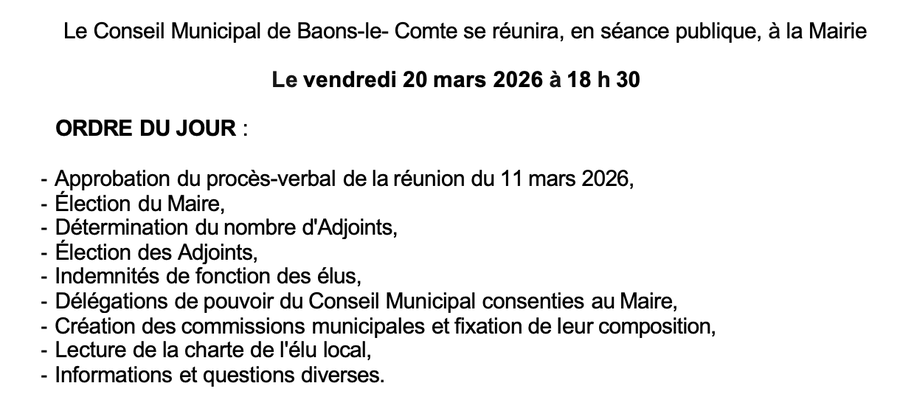 Le Conseil Municipal de Baons-le- Comte se réunira, en séance publique, à la Mairie

Le vendredi 20 mars 2026 à 18 h 30

ORDRE DU JOUR :

- Approbation du procès-verbal de la réunion du 11 mars 2026,
- Élection du Maire,
- Détermination du nombre d'Adjoints,
- Élection des Adjoints,
- Indemnités de fonction des élus,
- Délégations de pouvoir du Conseil Municipal consenties au Maire,
- Création des commissions municipales et fixation de leur composition,
- Lecture de la charte de l'élu local,
- Informations et questions diverses.